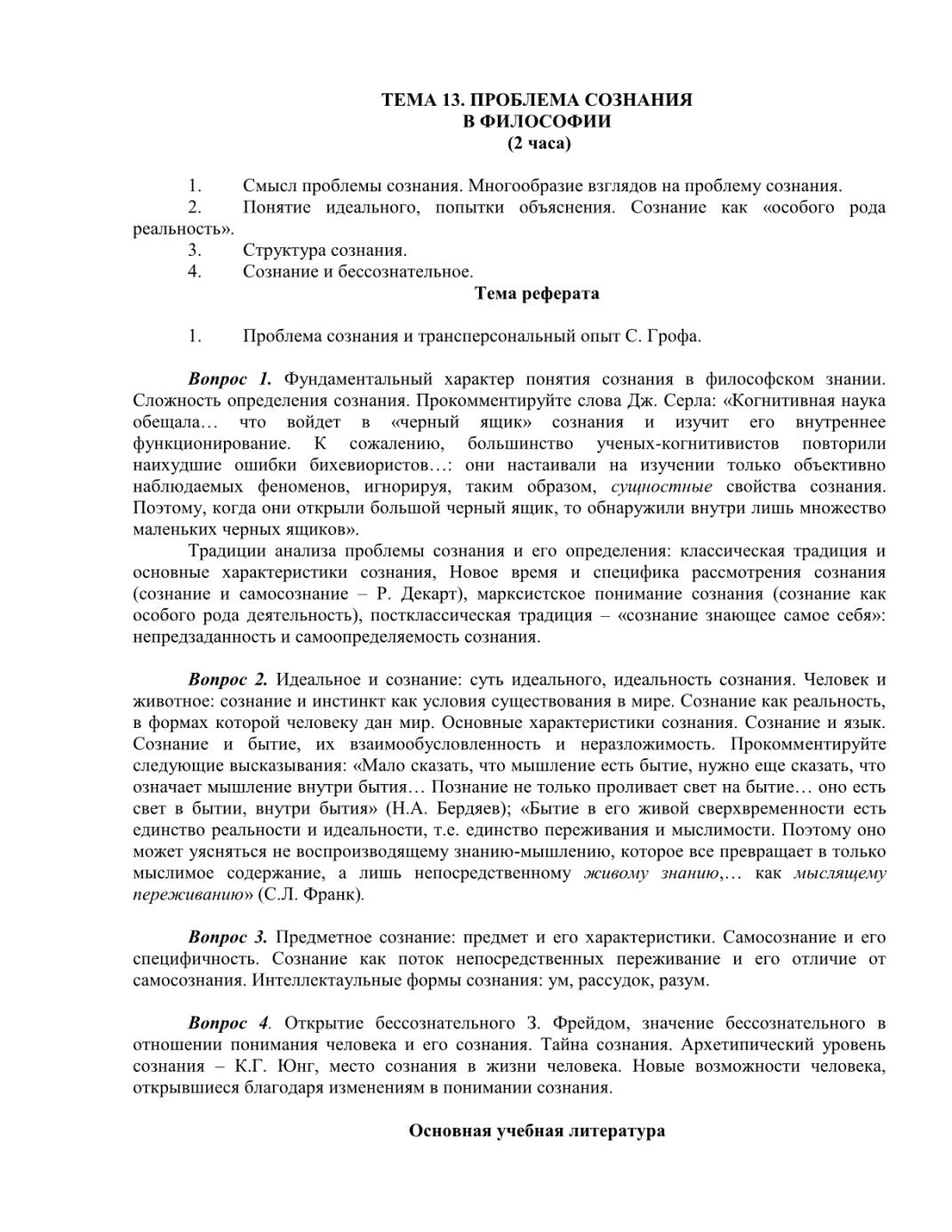 ТЕМА 13. ПРОБЛЕМА СОЗНАНИЯ
В ФИЛОСОФИИ
(2 часа)

1. Смысл проблемы сознания. Многообразие взглядов на проблему сознания.
2. Понятие идеального, попытки объяснения. Сознание как «особого рода реальность».
3. Структура сознания.
4. Сознание и бессознательное.

Тема реферата

1. Проблема сознания и трансперсональный опыт С. Грофа.

Вопрос 1. Фундаментальный характер понятия сознания в философском знании. Сложность определения сознания. Прокомментируйте слова Дж. Серла: «Когнитивная наука обещала… что войдет в «черный ящик» сознания и изучит его внутреннее функционирование. К сожалению, большинство ученых-когнитивистов повторили наихудшие ошибки бихевиористов…: они настаивали на изучении только объективно наблюдаемых феноменов, игнорируя, таким образом, сущностные свойства сознания. Поэтому, когда они открыли большой черный ящик, то обнаружили внутри лишь множество маленьких черных ящиков».

Традиции анализа проблемы сознания и его определения: классическая традиция и основные характеристики сознания, Новое время и специфика рассмотрения сознания (сознание и самосознание – Р. Декарт), марксистское понимание сознания (сознание как особого рода деятельность), постклассическая традиция – «сознание знающее самое себя»: непредзаданность и самоопределяемость сознания.

Вопрос 2. Идеальное и сознание: суть идеального, идеальность сознания. Человек и животное: сознание и инстинкт как условия существования в мире. Сознание как реальность, в формах которой человеку дан мир. Основные характеристики сознания. Сознание и язык. Сознание и бытие, их взаимообусловленность и неразложимость. Прокомментируйте следующие высказывания: «Мало сказать, что мышление есть бытие, нужно еще сказать, что означает мышление внутри бытия… Познание не только проливает свет на бытие… оно есть свет в бытии, внутри бытия» (Н.А. Бердяев); «Бытие в его живой сверхвременности есть единство реальности и идеальности, т.е. единство переживания и мыслимости. Поэтому оно может уясняться не воспроизводящему знанию-мышлению, которое все превращает в только мыслимое содержание, а лишь непосредственному живому знанию,… как мыслящему переживанию» (С.Л. Франк).

Вопрос 3. Предметное сознание: предмет и его характеристики. Самосознание и его специфичность. Сознание как поток непосредственных переживание и его отличие от самосознания. Интеллектаульные формы сознания: ум, рассудок, разум.

Вопрос 4. Открытие бессознательного З. Фрейдом, значение бессознательного в отношении понимания человека и его сознания. Тайна сознания. Архетипический уровень сознания – К.Г. Юнг, место сознания в жизни человека. Новые возможности человека, открывшиеся благодаря изменениям в понимании сознания.

Основная учебная литература